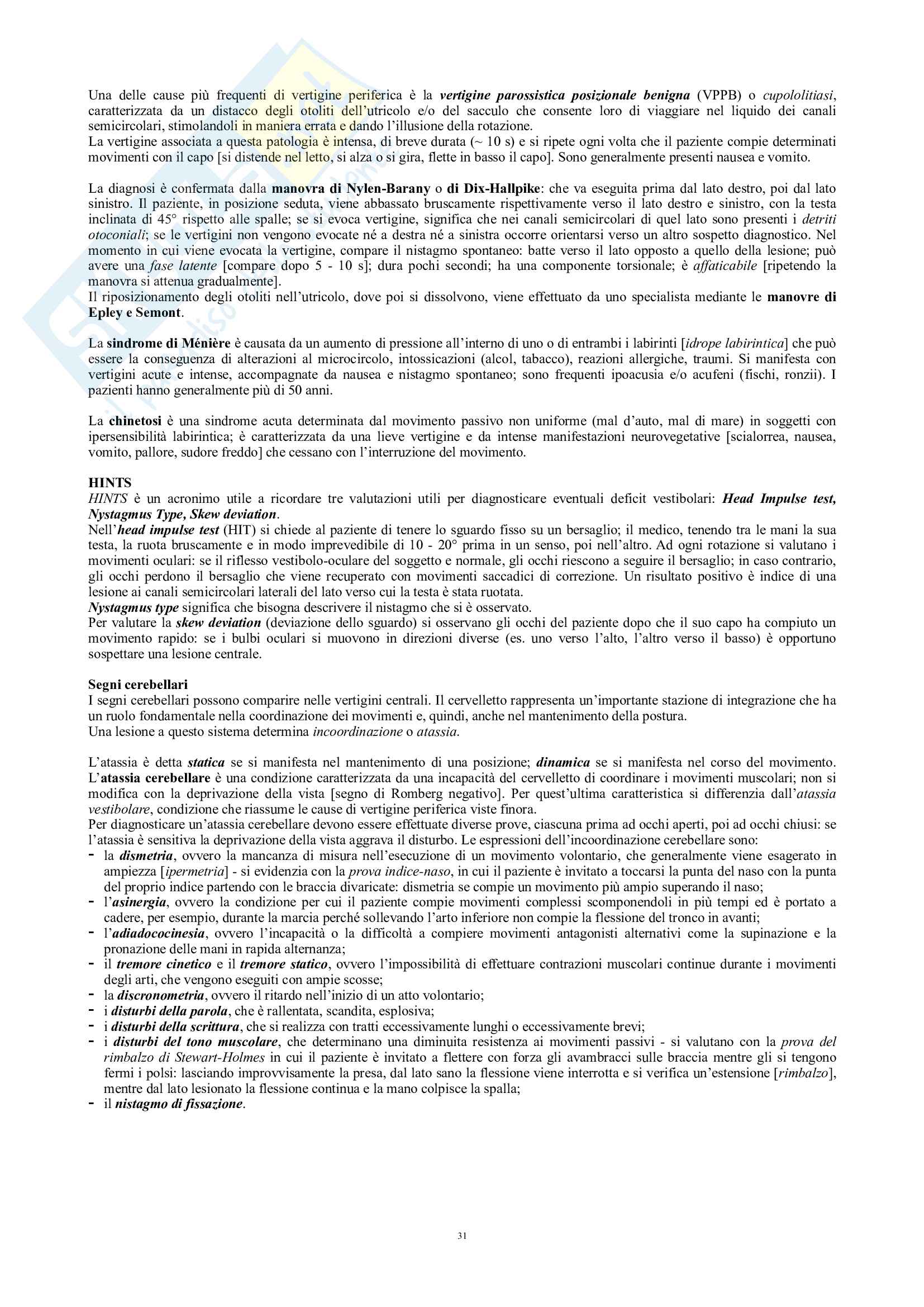 Una delle cause più frequenti di vertigine periferica è la vertigine parossistica posizionale benigna (VPPB) o cupololitiasi, caratterizzata da un distacco degli otoliti dell'utricolo e/o del sacculo che consente loro di viaggiare nel liquido dei canali semicircolari, stimolandoli in maniera errata e dando l'illusione della rotazione.
La vertigine associata a questa patologia è intensa, di breve durata (~ 10 s) e si ripete ogni volta che il paziente compie determinati movimenti con il capo [si distende nel letto, si alza o si gira, flette in basso il capo]. Sono generalmente presenti nausea e vomito.

La diagnosi è confermata dalla manovra di Nylen-Barany o di Dix-Hallpike: che va eseguita prima dal lato destro, poi dal lato sinistro. Il paziente, in posizione seduta, viene abbassato bruscamente rispettivamente verso il lato destro e sinistro, con la testa inclinata di 45° rispetto alle spalle; se si evoca vertigine, significa che nei canali semicircolari di quel lato sono presenti i detriti otoconiali; se le vertigini non vengono evocate né a destra né a sinistra occorre orientarsi verso un altro sospetto diagnostico. Nel momento in cui viene evocata la vertigine, compare il nistagmo spontaneo: batte verso il lato opposto a quello della lesione; può avere una fase latente [compare dopo 5 - 10 s]; dura pochi secondi; ha una componente torsionale; è affaticabile [ripetendo la manovra si attenua gradualmente].
Il riposizionamento degli otoliti nell'utricolo, dove poi si dissolvono, viene effettuato da uno specialista mediante le manovre di Epley e Semont.

La sindrome di Ménière è causata da un aumento di pressione all'interno di uno o di entrambi i labirinti [idrope labirintica] che può essere la conseguenza di alterazioni al microcircolo, intossicazioni (alcol, tabacco), reazioni allergiche, traumi. Si manifesta con vertigini acute e intense, accompagnate da nausea e nistagmo spontaneo; sono frequenti ipoacusia e/o acufeni (fischi, ronzii). I pazienti hanno generalmente più di 50 anni.

La chinetosi è una sindrome acuta determinata dal movimento passivo non uniforme (mal d'auto, mal di mare) in soggetti con ipersensibilità labirintica; è caratterizzata da una lieve vertigine e da intense manifestazioni neurovegetative [scialorrea, nausea, vomito, pallore, sudore freddo] che cessano con l'interruzione del movimento.

HINTS
HINTS è un acronimo utile a ricordare tre valutazioni utili per diagnosticare eventuali deficit vestibolari: Head Impulse test, Nystagmus Type, Skew deviation.
Nell'head impulse test (HIT) si chiede al paziente di tenere lo sguardo fisso su un bersaglio; il medico, tenendo tra le mani la sua testa, la ruota bruscamente e in modo imprevedibile di 10 - 20° prima in un senso, poi nell'altro. Ad ogni rotazione si valutano i movimenti oculari: se il riflesso vestibolo-oculare del soggetto e normale, gli occhi riescono a seguire il bersaglio; in caso contrario, gli occhi perdono il bersaglio che viene recuperato con movimenti saccadici di correzione. Un risultato positivo è indice di una lesione ai canali semicircolari laterali del lato verso cui la testa è stata ruotata.
Nystagmus type significa che bisogna descrivere il nistagmo che si è osservato.
Per valutare la skew deviation (deviazione dello sguardo) si osservano gli occhi del paziente dopo che il suo capo ha compiuto un movimento rapido: se i bulbi oculari si muovono in direzioni diverse (es. uno verso l'alto, l'altro verso il basso) è opportuno sospettare una lesione centrale.

Segni cerebellari
I segni cerebellari possono comparire nelle vertigini centrali. Il cervelletto rappresenta un'importante stazione di integrazione che ha un ruolo fondamentale nella coordinazione dei movimenti e, quindi, anche nel mantenimento della postura.
Una lesione a questo sistema determina incoordinazione o atassia.

L'atassia è detta statica se si manifesta nel mantenimento di una posizione; dinamica se si manifesta nel corso del movimento.
L'atassia cerebellare è una condizione caratterizzata da una incapacità del cervelletto di coordinare i movimenti muscolari; non si modifica con la deprivazione della vista [segno di Romberg negativo]. Per quest'ultima caratteristica si differenzia dall'atassia vestibolare, condizione che riassume le cause di vertigine periferica viste finora.
Per diagnosticare un'atassia cerebellare devono essere effettuate diverse prove, ciascuna prima ad occhi aperti, poi ad occhi chiusi: se l'atassia è sensitiva la deprivazione della vista aggrava il disturbo. Le espressioni dell'incoordinazione cerebellare sono:
- la dismetria, ovvero la mancanza di misura nell'esecuzione di un movimento volontario, che generalmente viene esagerato in ampiezza [ipermetria] - si evidenzia con la prova indice-naso, in cui il paziente è invitato a toccarsi la punta del naso con la punta del proprio indice partendo con le braccia divaricate: dismetria se compie un movimento più ampio superando il naso;
- l'asinergia, ovvero la condizione per cui il paziente compie movimenti complessi scomponendoli in più tempi ed è portato a cadere, per esempio, durante la marcia perché sollevando l'arto inferiore non compie la flessione del tronco in avanti;
- l'adiadococinesia, ovvero l'incapacità o la difficoltà a compiere movimenti antagonisti alternativi come la supinazione e la pronazione delle mani in rapida alternanza;
- il tremore cinetico e il tremore statico, ovvero l'impossibilità di effettuare contrazioni muscolari continue durante i movimenti degli arti, che vengono eseguiti con ampie scosse;
- la discronometria, ovvero il ritardo nell'inizio di un atto volontario;
- i disturbi della parola, che è rallentata, scandita, esplosiva;
- i disturbi della scrittura, che si realizza con tratti eccessivamente lunghi o eccessivamente brevi;
- i disturbi del tono muscolare, che determinano una diminuita resistenza ai movimenti passivi - si valutano con la prova del rimbalzo di Stewart-Holmes in cui il paziente è invitato a flettere con forza gli avambracci sulle braccia mentre gli si tengono fermi i polsi: lasciando improvvisamente la presa, dal lato sano la flessione viene interrotta e si verifica un'estensione [rimbalzo], mentre dal lato lesionato la flessione continua e la mano colpisce la spalla;
- il nistagmo di fissazione.

31